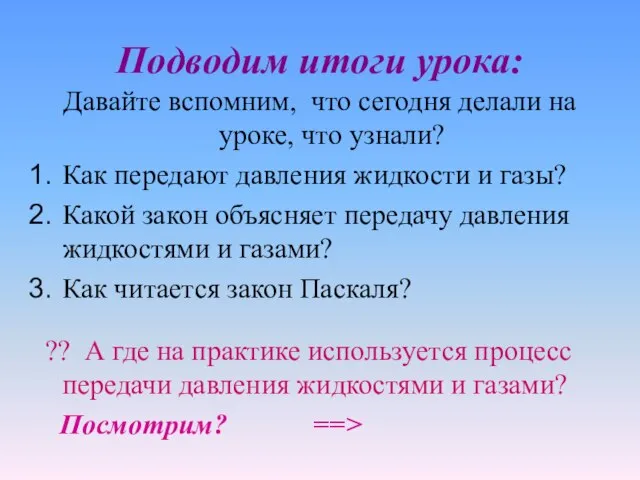 Подводим итоги урока:

Давайте вспомним, что сегодня делали на уроке, что узнали?

1. Как передают давления жидкости и газы?
2. Какой закон объясняет передачу давления жидкостями и газами?
3. Как читается закон Паскаля?

?? А где на практике используется процесс передачи давления жидкостями и газами?

Посмотрим? ==>